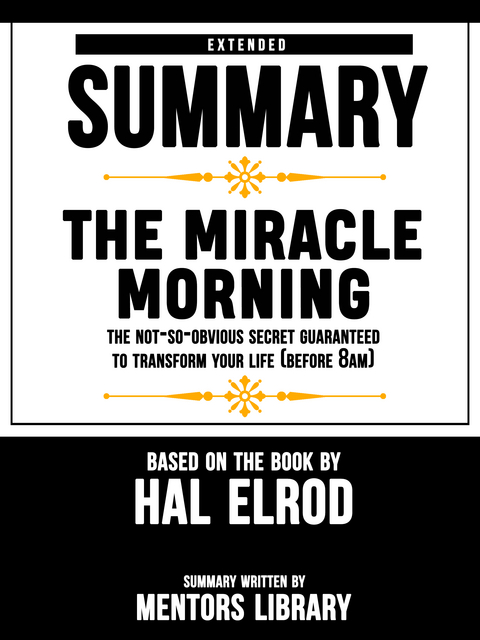 EXTENDED

SUMMARY

THE MIRACLE MORNING

THE NOT-SO-OBVIOUS SECRET GUARANTEED TO TRANSFORM YOUR LIFE (BEFORE 8AM)

BASED ON THE BOOK BY

HAL ELROD

SUMMARY WRITTEN BY

MENTORS LIBRARY